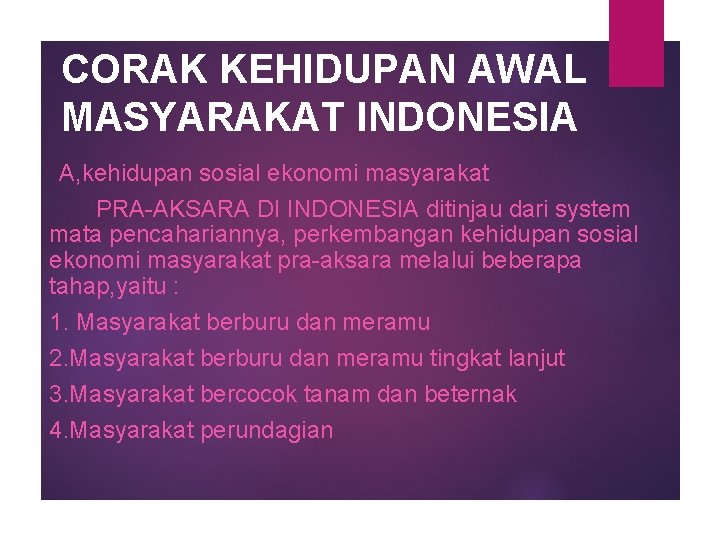 CORAK KEHIDUPAN AWAL MASYARAKAT INDONESIA

A,kehidupan sosial ekonomi masyarakat

PRA-AKSARA DI INDONESIA ditinjau dari system mata pencahariannya, perkembangan kehidupan sosial ekonomi masyarakat pra-aksara melalui beberapa tahap,yaitu :

1. Masyarakat berburu dan meramu

2.Masyarakat berburu dan meramu tingkat lanjut

3.Masyarakat bercocok tanam dan beternak

4.Masyarakat perundagian